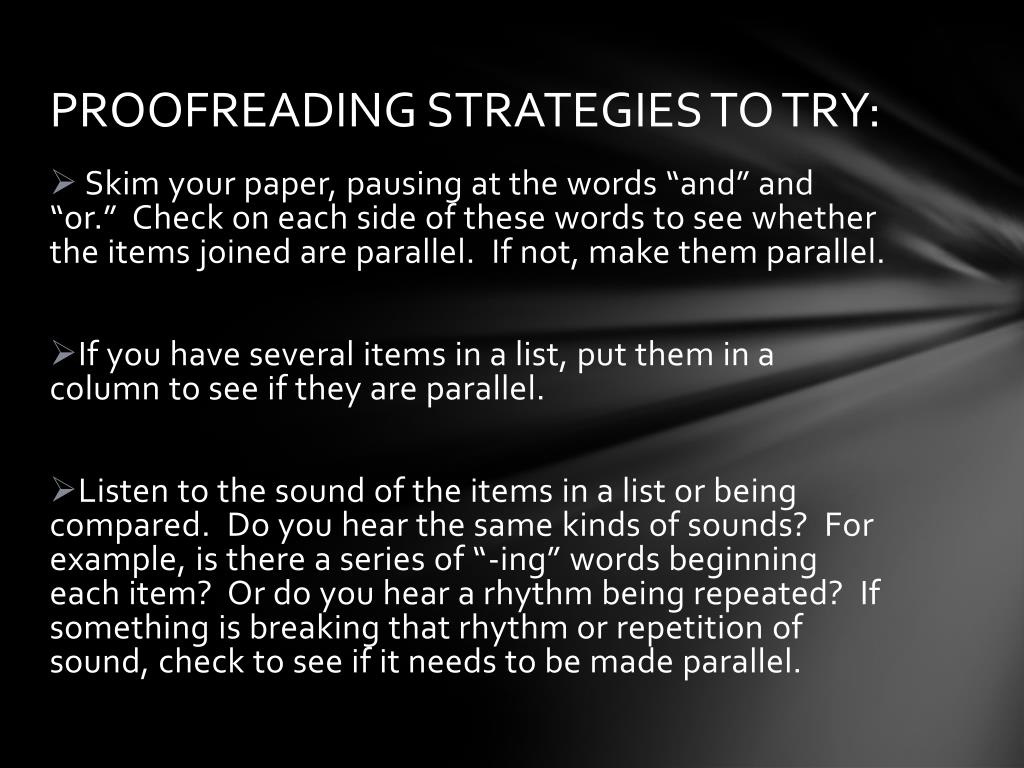 PROOFREADING STRATEGIES TO TRY:

➢ Skim your paper, pausing at the words “and” and “or.” Check on each side of these words to see whether the items joined are parallel. If not, make them parallel.

➢If you have several items in a list, put them in a column to see if they are parallel.

➢Listen to the sound of the items in a list or being compared. Do you hear the same kinds of sounds? For example, is there a series of “-ing” words beginning each item? Or do you hear a rhythm being repeated? If something is breaking that rhythm or repetition of sound, check to see if it needs to be made parallel.